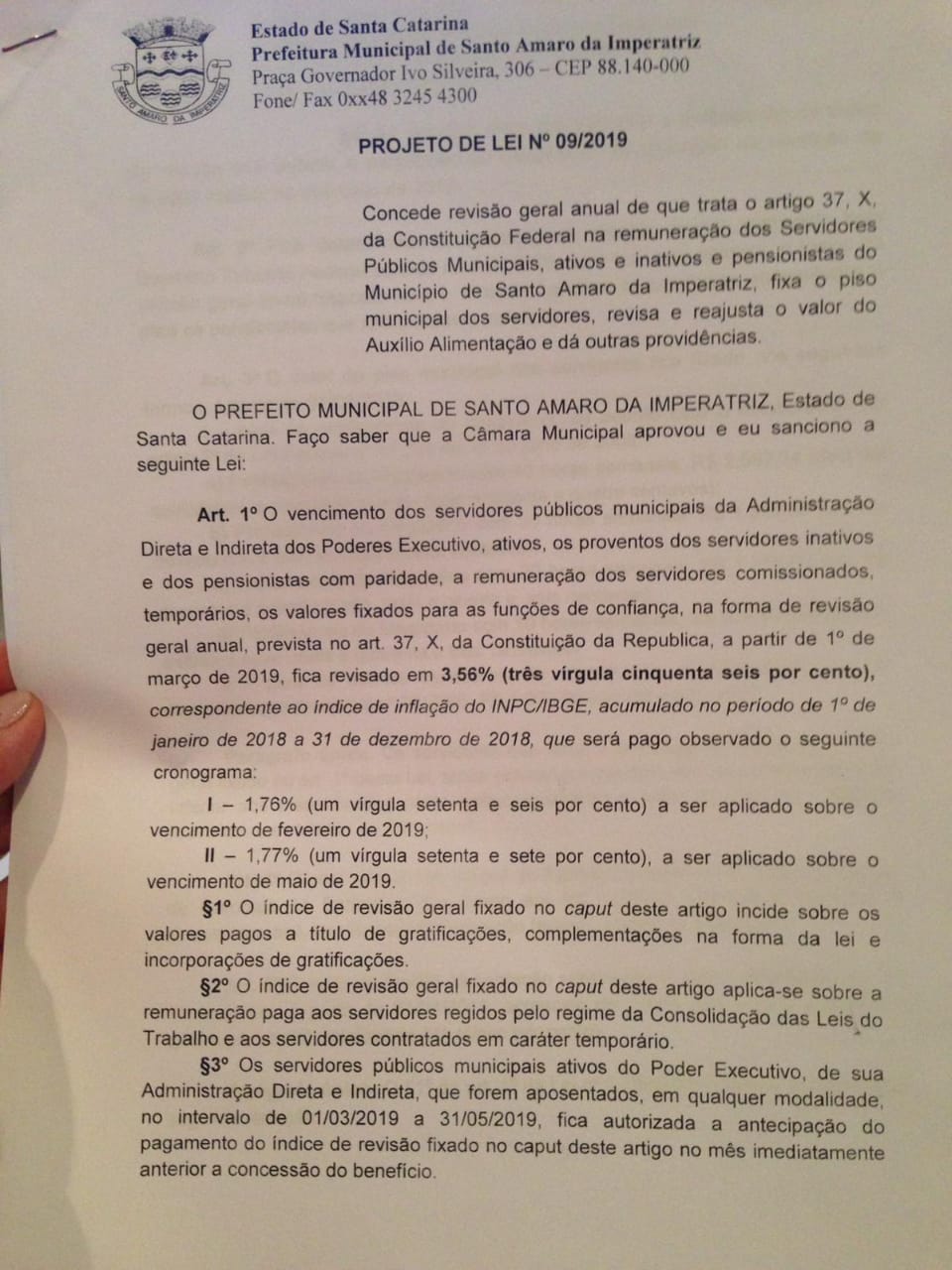 SANTO AMARO DA IMPERATRIZ

Estado de Santa Catarina
Prefeitura Municipal de Santo Amaro da Imperatriz
Praça Governador Ivo Silveira, 306 – CEP 88.140-000
Fone/ Fax 0xx48 3245 4300

PROJETO DE LEI Nº 09/2019

Concede revisão geral anual de que trata o artigo 37, X, da Constituição Federal na remuneração dos Servidores Públicos Municipais, ativos e inativos e pensionistas do Município de Santo Amaro da Imperatriz, fixa o piso municipal dos servidores, revisa e reajusta o valor do Auxílio Alimentação e dá outras providências.

O PREFEITO MUNICIPAL DE SANTO AMARO DA IMPERATRIZ, Estado de Santa Catarina. Faço saber que a Câmara Municipal aprovou e eu sanciono a seguinte Lei:

Art. 1º O vencimento dos servidores públicos municipais da Administração Direta e Indireta dos Poderes Executivo, ativos, os proventos dos servidores inativos e dos pensionistas com paridade, a remuneração dos servidores comissionados, temporários, os valores fixados para as funções de confiança, na forma de revisão geral anual, prevista no art. 37, X, da Constituição da Republica, a partir de 1º de março de 2019, fica revisado em 3,56% (três vírgula cinquenta seis por cento), correspondente ao índice de inflação do INPC/IBGE, acumulado no período de 1º de janeiro de 2018 a 31 de dezembro de 2018, que será pago observado o seguinte cronograma:

I – 1,76% (um vírgula setenta e seis por cento) a ser aplicado sobre o vencimento de fevereiro de 2019;

II – 1,77% (um vírgula setenta e sete por cento), a ser aplicado sobre o vencimento de maio de 2019.

§1º O índice de revisão geral fixado no caput deste artigo incide sobre os valores pagos a título de gratificações, complementações na forma da lei e incorporações de gratificações.

§2º O índice de revisão geral fixado no caput deste artigo aplica-se sobre a remuneração paga aos servidores regidos pelo regime da Consolidação das Leis do Trabalho e aos servidores contratados em caráter temporário.

§3º Os servidores públicos municipais ativos do Poder Executivo, de sua Administração Direta e Indireta, que forem aposentados, em qualquer modalidade, no intervalo de 01/03/2019 a 31/05/2019, fica autorizada a antecipação do pagamento do índice de revisão fixado no caput deste artigo no mês imediatamente anterior a concessão do benefício.